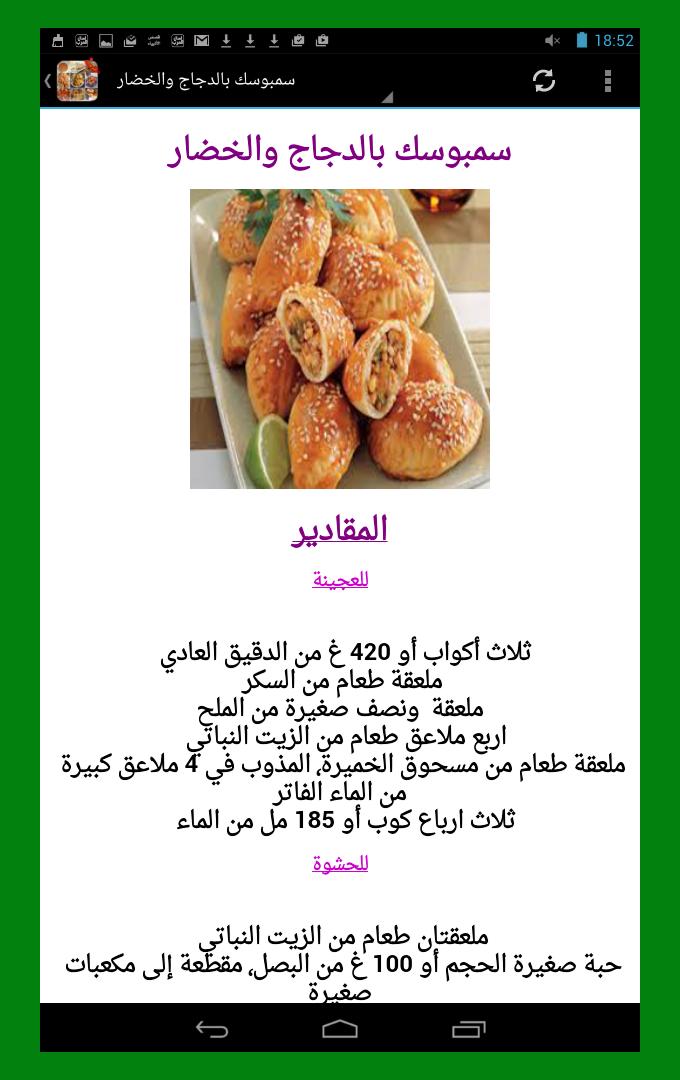 18:52

سمبوسك بالدجاج والخضار

سمبوسك بالدجاج والخضار

المقادير

للعجينة

ثلاث أكواب أو 420 غ من الدقيق العادي
ملعقة طعام من السكر
ملعقة ونصف صغيرة من الملح
اربع ملاعق طعام من الزيت النباتي
ملعقة طعام من مسحوق الخميرة، المذوب في 4 ملاعق كبيرة من الماء الفاتر
ثلاث ارباع كوب أو 185 مل من الماء

للحشوة

ملعقتان طعام من الزيت النباتي
حبة صغيرة الحجم أو 100 غ من البصل، مقطعة إلى مكعبات صغيرة